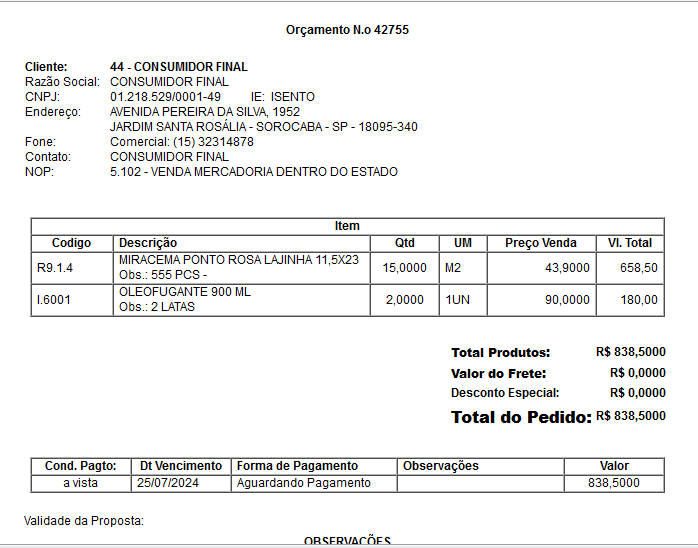 Orçamento N.o 42755

Cliente: 44 - CONSUMIDOR FINAL
Razão Social: CONSUMIDOR FINAL
CNPJ: 01.218.529/0001-49 IE: ISENTO
Endereço: AVENIDA PEREIRA DA SILVA, 1952
JARDIM SANTA ROSÁLIA - SOROCABA - SP - 18095-340
Fone: Comercial: (15) 32314878
Contato: CONSUMIDOR FINAL
NOP: 5.102 - VENDA MERCADORIA DENTRO DO ESTADO

Item

| Codigo | Descrição | Qtd | UM | Preço Venda | Vl. Total |
|---|---|---|---|---|---|
| R9.1.4 | MIRACEMA PONTO ROSA LAJINHA 11,5X23 Obs.: 555 PCS - | 15,0000 | M2 | 43,9000 | 658,50 |
| I.6001 | OLEOFUGANTE 900 ML Obs.: 2 LATAS | 2,0000 | 1UN | 90,0000 | 180,00 |

Total Produtos: R$ 838,5000
Valor do Frete: R$ 0,0000
Desconto Especial: R$ 0,0000
Total do Pedido: R$ 838,5000

| Cond. Pagto: | Dt Vencimento | Forma de Pagamento | Observações | Valor |
|---|---|---|---|---|
| a vista | 25/07/2024 | Aguardando Pagamento | | 838,5000 |

Validade da Proposta:

OBSERVAÇÕES